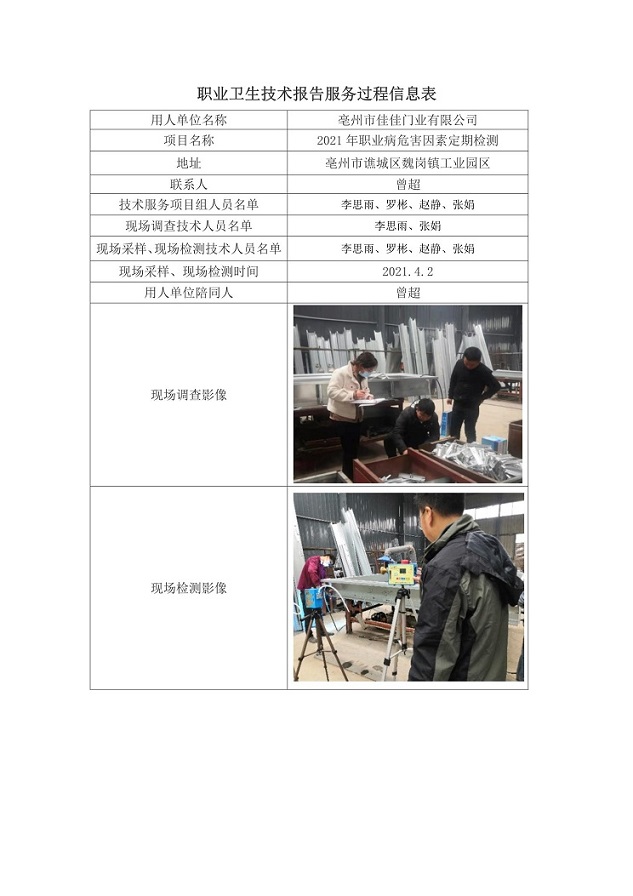 职业卫生技术报告服务过程信息表

| 用人单位名称 | 亳州市佳佳门业有限公司 |
|---|---|
| 项目名称 | 2021 年职业病危害因素定期检测 |
| 地址 | 亳州市谯城区魏岗镇工业园区 |
| 联系人 | 曾超 |
| 技术服务项目组人员名单 | 李思雨、罗彬、赵静、张娟 |
| 现场调查技术人员名单 | 李思雨、张娟 |
| 现场采样、现场检测技术人员名单 | 李思雨、罗彬、赵静、张娟 |
| 现场采样、现场检测时间 | 2021.4.2 |
| 用人单位陪同人 | 曾超 |
| 现场调查影像 | |
| 现场检测影像 | |